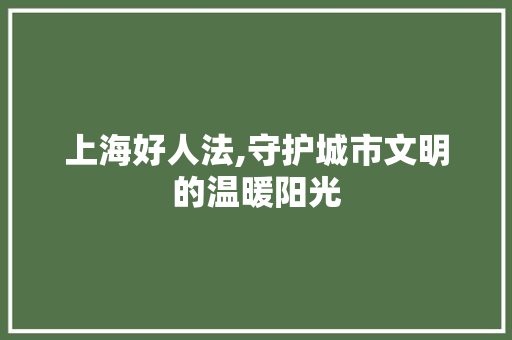 上海好人法,守护城市文明的温暖阳光